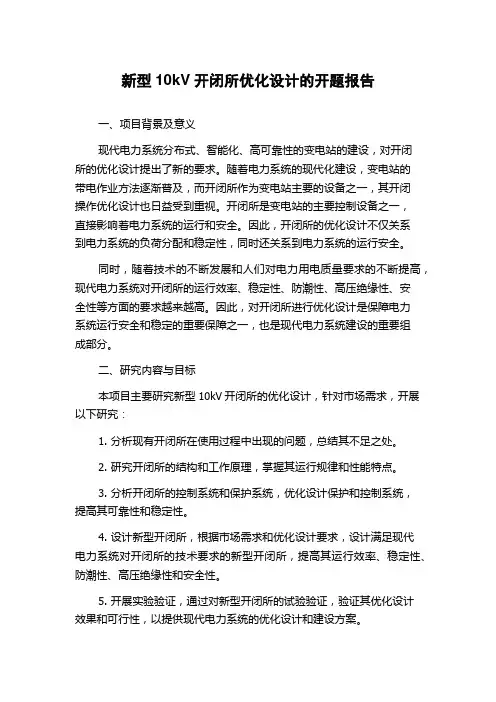 新型 10kV 开闭所优化设计的开题报告

一、项目背景及意义

现代电力系统分布式、智能化、高可靠性的变电站的建设，对开闭所的优化设计提出了新的要求。随着电力系统的现代化建设，变电站的带电作业方法逐渐普及，而开闭所作为变电站主要的设备之一，其开闭操作优化设计也日益受到重视。开闭所是变电站的主要控制设备之一，直接影响着电力系统的运行和安全。因此，开闭所的优化设计不仅关系到电力系统的负荷分配和稳定性，同时还关系到电力系统的运行安全。

同时，随着技术的不断发展和人们对电力用电质量要求的不断提高，现代电力系统对开闭所的运行效率、稳定性、防潮性、高压绝缘性、安全性等方面的要求越来越高。因此，对开闭所进行优化设计是保障电力系统运行安全和稳定的重要保障之一，也是现代电力系统建设的重要组成部分。

二、研究内容与目标

本项目主要研究新型 10kV 开闭所的优化设计，针对市场需求，开展以下研究：

1. 分析现有开闭所在使用过程中出现的问题，总结其不足之处。

2. 研究开闭所的结构和工作原理，掌握其运行规律和性能特点。

3. 分析开闭所的控制系统和保护系统，优化设计保护和控制系统，提高其可靠性和稳定性。

4. 设计新型开闭所，根据市场需求和优化设计要求，设计满足现代电力系统对开闭所的技术要求的新型开闭所，提高其运行效率、稳定性、防潮性、高压绝缘性和安全性。

5. 开展实验验证，通过对新型开闭所的试验验证，验证其优化设计效果和可行性，以提供现代电力系统的优化设计和建设方案。